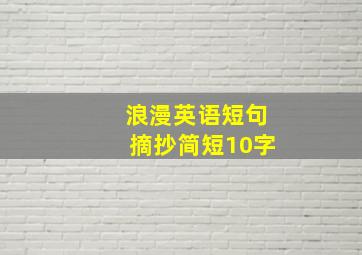 浪漫英语短句
摘抄简短10字